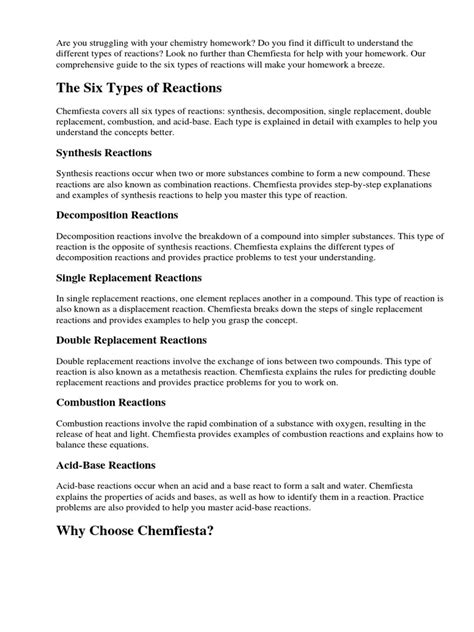 Are you struggling with your chemistry homework? Do you find it difficult to understand the different types of reactions? Look no further than Chemfiesta for help with your homework. Our comprehensive guide to the six types of reactions will make your homework a breeze.

The Six Types of Reactions

Chemfiesta covers all six types of reactions: synthesis, decomposition, single replacement, double replacement, combustion, and acid-base. Each type is explained in detail with examples to help you understand the concepts better.

Synthesis Reactions

Synthesis reactions occur when two or more substances combine to form a new compound. These reactions are also known as combination reactions. Chemfiesta provides step-by-step explanations and examples of synthesis reactions to help you master this type of reaction.

Decomposition Reactions

Decomposition reactions involve the breakdown of a compound into simpler substances. This type of reaction is the opposite of synthesis reactions. Chemfiesta explains the different types of decomposition reactions and provides practice problems to test your understanding.

Single Replacement Reactions

In single replacement reactions, one element replaces another in a compound. This type of reaction is also known as a displacement reaction. Chemfiesta breaks down the steps of single replacement reactions and provides examples to help you grasp the concept.

Double Replacement Reactions

Double replacement reactions involve the exchange of ions between two compounds. This type of reaction is also known as a metathesis reaction. Chemfiesta explains the rules for predicting double replacement reactions and provides practice problems for you to work on.

Combustion Reactions

Combustion reactions involve the rapid combination of a substance with oxygen, resulting in the release of heat and light. Chemfiesta provides examples of combustion reactions and explains how to balance these equations.

Acid-Base Reactions

Acid-base reactions occur when an acid and a base react to form a salt and water. Chemfiesta explains the properties of acids and bases, as well as how to identify them in a reaction. Practice problems are also provided to help you master acid-base reactions.

Why Choose Chemfiesta?